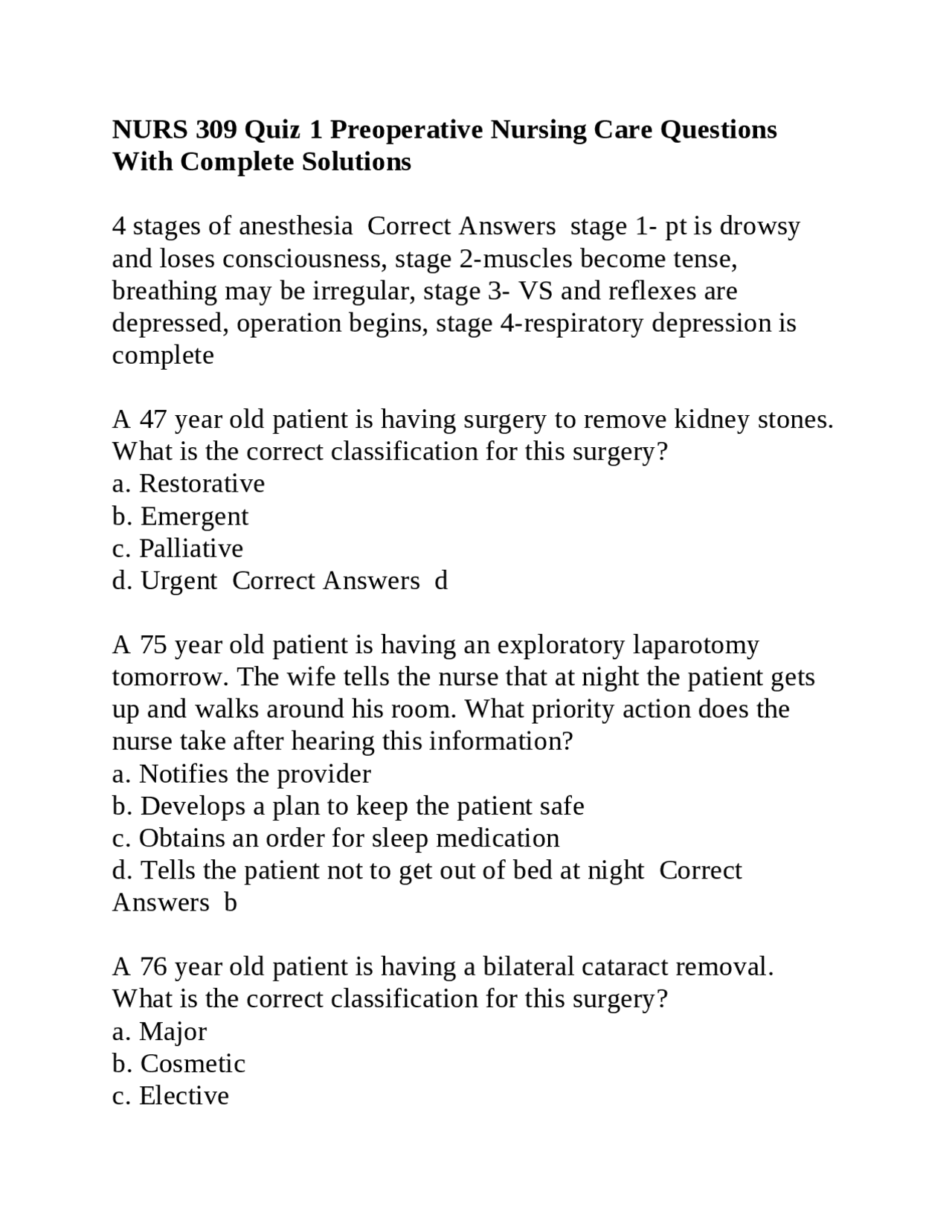 NURS 309 Quiz 1 Preoperative Nursing Care Questions With Complete Solutions

4 stages of anesthesia Correct Answers stage 1- pt is drowsy and loses consciousness, stage 2-muscles become tense, breathing may be irregular, stage 3- VS and reflexes are depressed, operation begins, stage 4-respiratory depression is complete

A 47 year old patient is having surgery to remove kidney stones. What is the correct classification for this surgery?
a. Restorative
b. Emergent
c. Palliative
d. Urgent Correct Answers d

A 75 year old patient is having an exploratory laparotomy tomorrow. The wife tells the nurse that at night the patient gets up and walks around his room. What priority action does the nurse take after hearing this information?
a. Notifies the provider
b. Develops a plan to keep the patient safe
c. Obtains an order for sleep medication
d. Tells the patient not to get out of bed at night Correct Answers b

A 76 year old patient is having a bilateral cataract removal. What is the correct classification for this surgery?
a. Major
b. Cosmetic
c. Elective